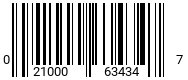 0 21000 63434 7